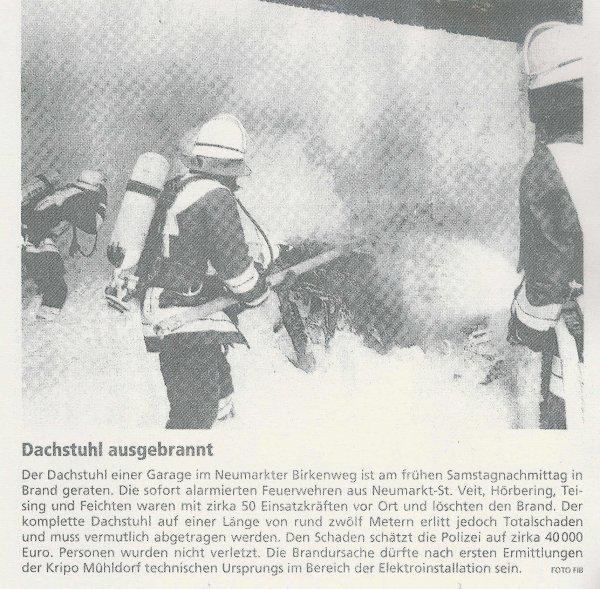 Dachstuhl ausgebrannt

Der Dachstuhl einer Garage im Neumarkter Birkenweg ist am frühen Samstagnachmittag in Brand geraten. Die sofort alarmierten Feuerwehren aus Neumarkt-St. Veit, Hörbering, Teising und Feichten waren mit zirka 50 Einsatzkräften vor Ort und löschten den Brand. Der komplette Dachstuhl auf einer Länge von rund zwölf Metern erlitt jedoch Totalschaden und muss vermutlich abgetragen werden. Den Schaden schätzt die Polizei auf zirka 40 000 Euro. Personen wurden nicht verletzt. Die Brandursache dürfte nach ersten Ermittlungen der Kripo Mühldorf technischen Ursprungs im Bereich der Elektroinstallation sein. FOTO FIB